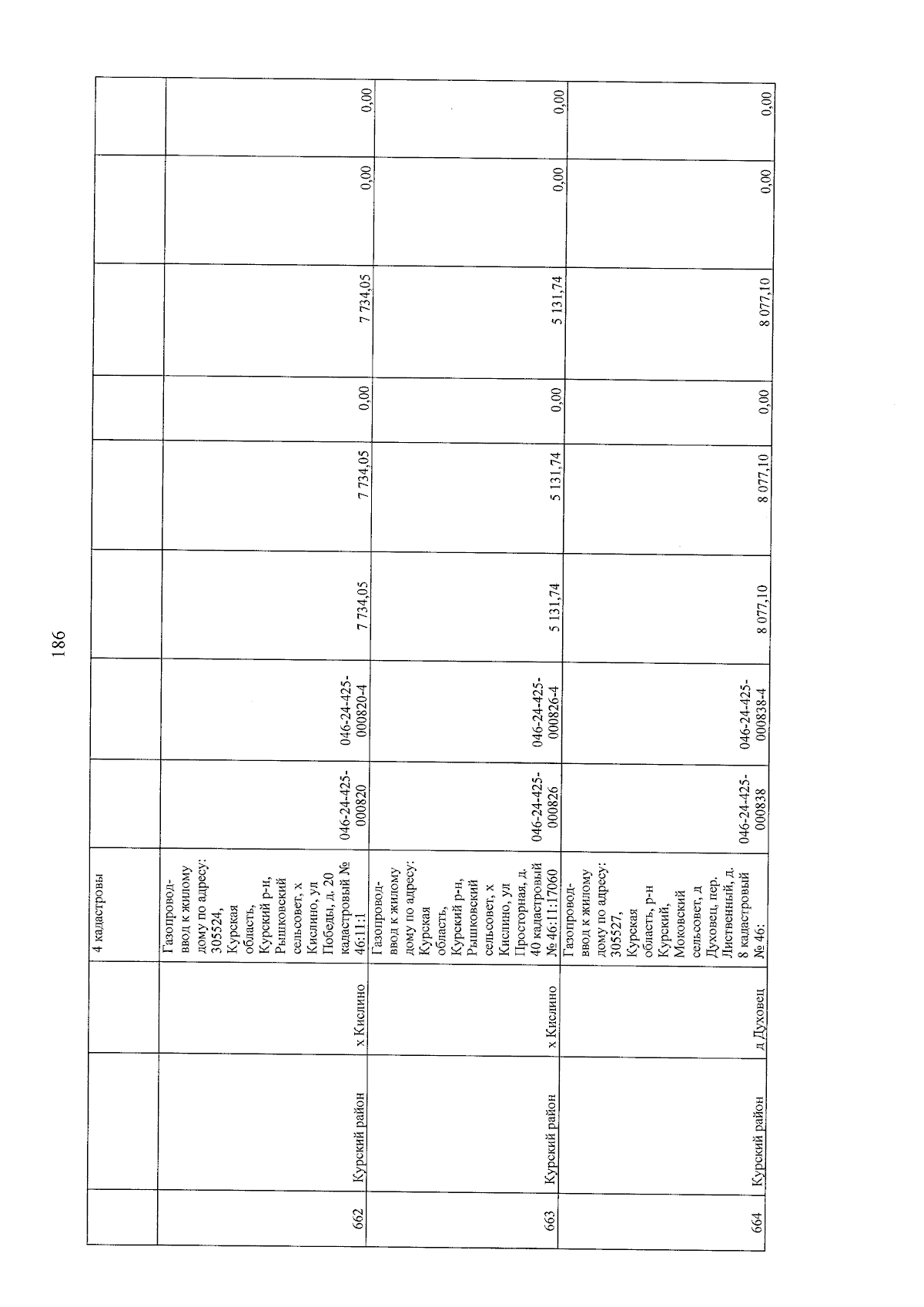 186

|  |  |  | 4 кадастровы |  |  |  |  |  |  |  |  |
|---|---|---|---|---|---|---|---|---|---|---|---|
| 662 | Курский район | х Кислино | Газопровод-ввод к жилому дому по адресу: 305524, Курская область, Курский р-н, Рышковский сельсовет, х Кислино, ул Победы, д. 20 кадастровый № 46:11:1 | 046-24-425-000820 | 046-24-425-000820-4 | 7 734,05 | 7 734,05 | 0,00 | 7 734,05 | 0,00 | 0,00 |
| 663 | Курский район | х Кислино | Газопровод-ввод к жилому дому по адресу: Курская область, Курский р-н, Рышковский сельсовет, х Кислино, ул Просторная, д. 40 кадастровый № 46:11:17060 | 046-24-425-000826 | 046-24-425-000826-4 | 5 131,74 | 5 131,74 | 0,00 | 5 131,74 | 0,00 | 0,00 |
| 664 | Курский район | д Духовец | Газопровод-ввод к жилому дому по адресу: 305527, Курская область, р-н Курский, Моковский сельсовет, д Духовец, пер. Лиственный, д. 8 кадастровый № 46: | 046-24-425-000838 | 046-24-425-000838-4 | 8 077,10 | 8 077,10 | 0,00 | 8 077,10 | 0,00 | 0,00 |